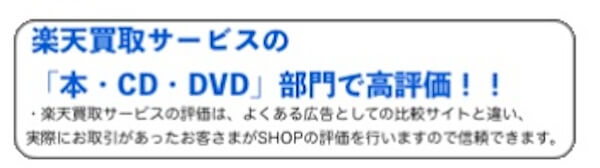 楽天買取サービスの
「本・CD・DVD」部門で高評価！！
・楽天買取サービスの評価は、よくある広告としての比較サイトと違い、実際にお取引があったお客さまがSHOPの評価を行いますので信頼できます。